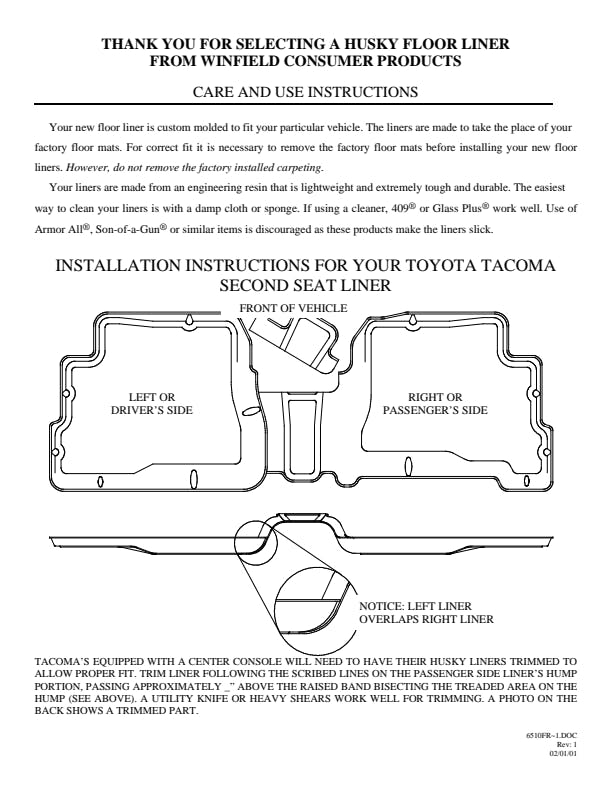 THANK YOU FOR SELECTING A HUSKY FLOOR LINER
FROM WINFIELD CONSUMER PRODUCTS

CARE AND USE INSTRUCTIONS

Your new floor liner is custom molded to fit your particular vehicle. The liners are made to take the place of your factory floor mats. For correct fit it is necessary to remove the factory floor mats before installing your new floor liners. However, do not remove the factory installed carpeting.

Your liners are made from an engineering resin that is lightweight and extremely tough and durable. The easiest way to clean your liners is with a damp cloth or sponge. If using a cleaner, 409® or Glass Plus® work well. Use of Armor All®, Son-of-a-Gun® or similar items is discouraged as these products make the liners slick.

INSTALLATION INSTRUCTIONS FOR YOUR TOYOTA TACOMA SECOND SEAT LINER

FRONT OF VEHICLE

LEFT OR DRIVER'S SIDE

RIGHT OR PASSENGER'S SIDE

NOTICE: LEFT LINER OVERLAPS RIGHT LINER

TACOMA'S EQUIPPED WITH A CENTER CONSOLE WILL NEED TO HAVE THEIR HUSKY LINERS TRIMMED TO ALLOW PROPER FIT. TRIM LINER FOLLOWING THE SCRIBED LINES ON THE PASSENGER SIDE LINER'S HUMP PORTION, PASSING APPROXIMATELY _" ABOVE THE RAISED BAND BISECTING THE TREADED AREA ON THE HUMP (SEE ABOVE). A UTILITY KNIFE OR HEAVY SHEARS WORK WELL FOR TRIMMING. A PHOTO ON THE BACK SHOWS A TRIMMED PART.

6510FR~1.DOC
Rev: 1
02/01/01